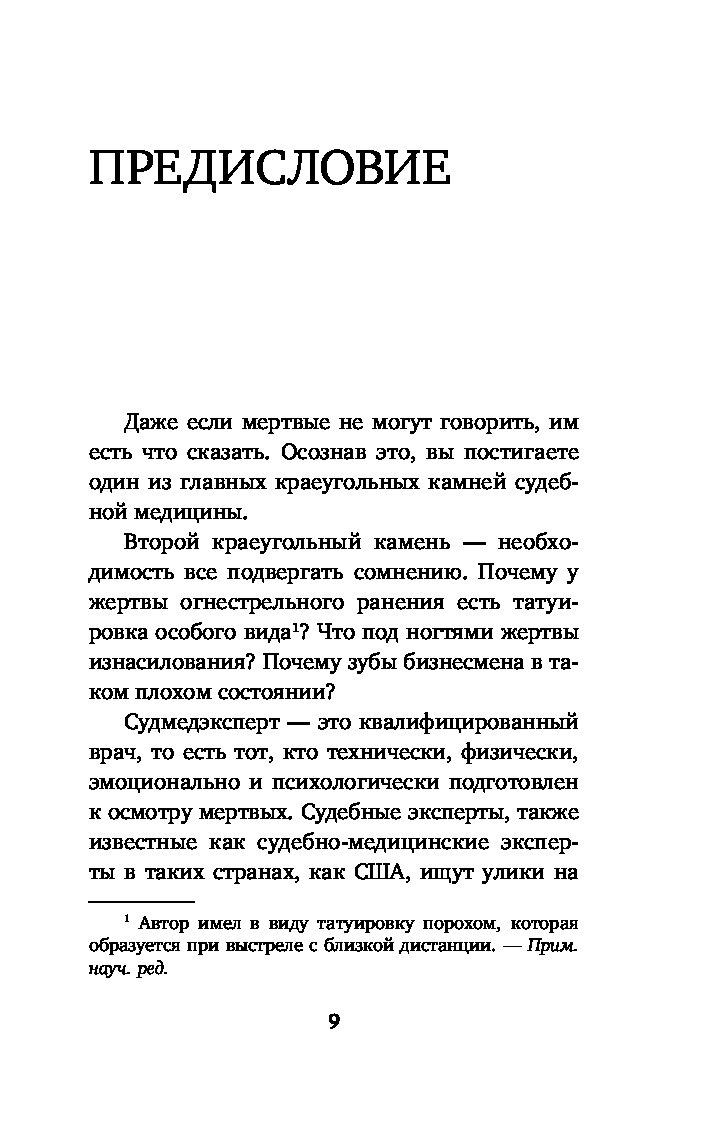 ПРЕДИСЛОВИЕ

Даже если мертвые не могут говорить, им есть что сказать. Осознав это, вы постигаете один из главных краеугольных камней судебной медицины.

Второй краеугольный камень — необходимость все подвергать сомнению. Почему у жертвы огнестрельного ранения есть татуировка особого вида$^1$? Что под ногтями жертвы изнасилования? Почему зубы бизнесмена в таком плохом состоянии?

Судмедэксперт — это квалифицированный врач, то есть тот, кто технически, физически, эмоционально и психологически подготовлен к осмотру мертвых. Судебные эксперты, также известные как судебно-медицинские эксперты в таких странах, как США, ищут улики на

$^1$ Автор имел в виду татуировку порохом, которая образуется при выстреле с близкой дистанции. — Прим. науч. ред.

9